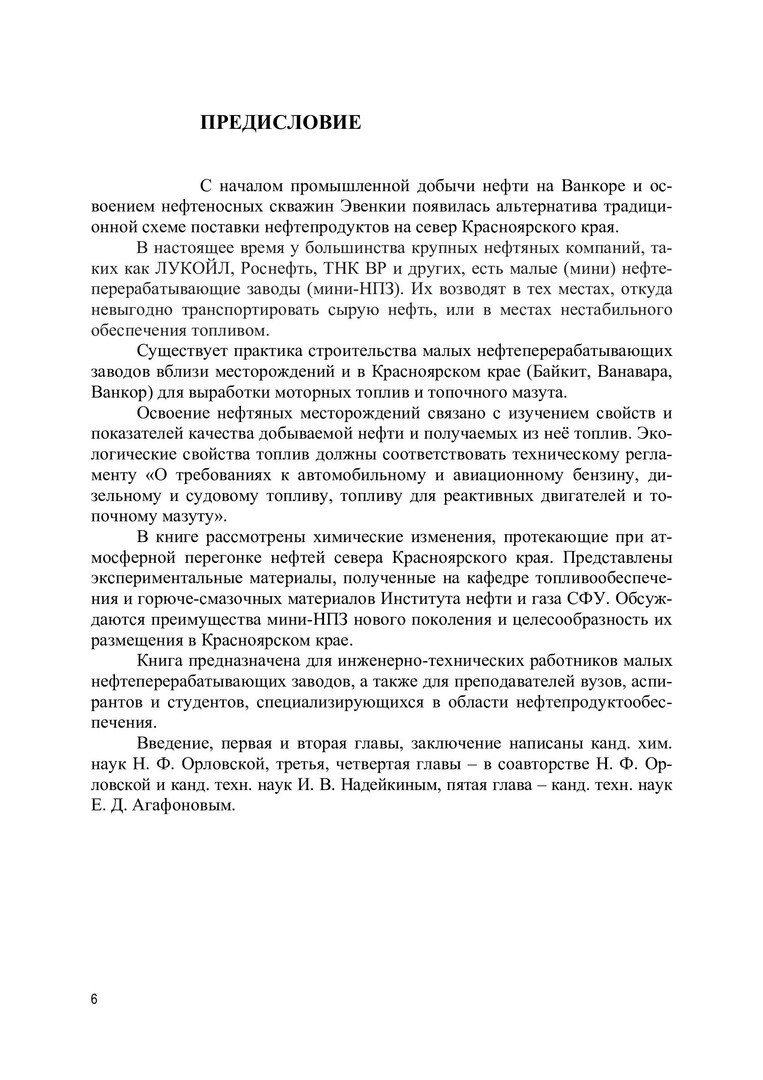 ПРЕДИСЛОВИЕ

С началом промышленной добычи нефти на Ванкоре и освоением нефтеносных скважин Эвенкии появилась альтернатива традиционной схеме поставки нефтепродуктов на север Красноярского края.

В настоящее время у большинства крупных нефтяных компаний, таких как ЛУКОЙЛ, Роснефть, ТНК ВР и других, есть малые (мини) нефтеперерабатывающие заводы (мини-НПЗ). Их возводят в тех местах, откуда невыгодно транспортировать сырую нефть, или в местах нестабильного обеспечения топливом.

Существует практика строительства малых нефтеперерабатывающих заводов вблизи месторождений и в Красноярском крае (Байкит, Ванавара, Ванкор) для выработки моторных топлив и топочного мазута.

Освоение нефтяных месторождений связано с изучением свойств и показателей качества добываемой нефти и получаемых из неё топлив. Экологические свойства топлив должны соответствовать техническому регламенту «О требованиях к автомобильному и авиационному бензину, дизельному и судовому топливу, топливу для реактивных двигателей и топочному мазуту».

В книге рассмотрены химические изменения, протекающие при атмосферной перегонке нефтей севера Красноярского края. Представлены экспериментальные материалы, полученные на кафедре топливообеспечения и горюче-смазочных материалов Института нефти и газа СФУ. Обсуждаются преимущества мини-НПЗ нового поколения и целесообразность их размещения в Красноярском крае.

Книга предназначена для инженерно-технических работников малых нефтеперерабатывающих заводов, а также для преподавателей вузов, аспирантов и студентов, специализирующихся в области нефтепродуктообеспечения.

Введение, первая и вторая главы, заключение написаны канд. хим. наук Н. Ф. Орловской, третья, четвертая главы – в соавторстве Н. Ф. Орловской и канд. техн. наук И. В. Надейкиным, пятая глава – канд. техн. наук Е. Д. Агафоновым.

6